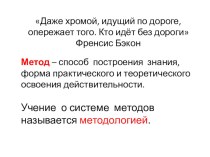 «Даже хромой, идущий по дороге, опережает того. Кто идёт без дороги»
Френсис Бэкон

Метод – способ построения знания, форма практического и теоретического освоения действительности.

Учение о системе методов называется методологией.